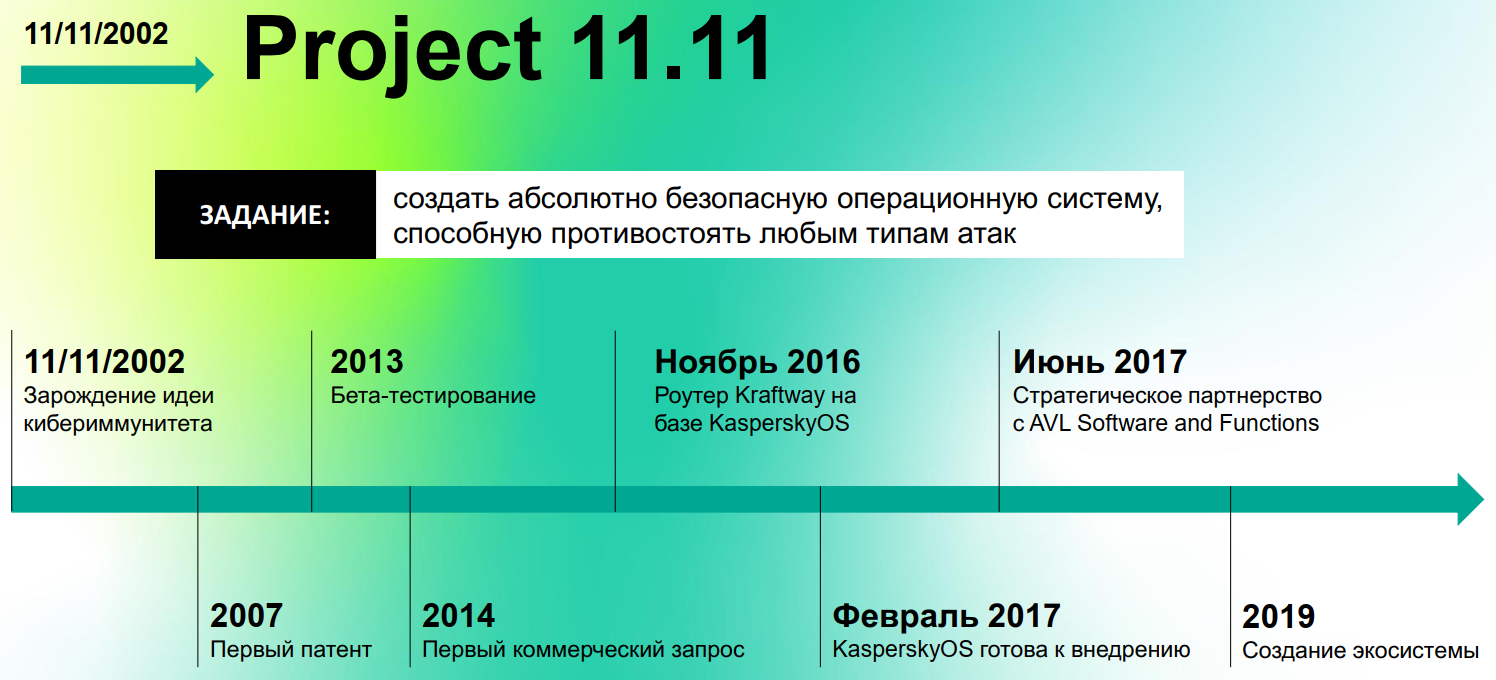 11/11/2002

Project 11.11

ЗАДАНИЕ: создать абсолютно безопасную операционную систему, способную противостоять любым типам атак

11/11/2002
Зарождение идеи кибериммунитета

2013
Бета-тестирование

Ноябрь 2016
Роутер Kraftway на базе KasperskyOS

Июнь 2017
Стратегическое партнерство с AVL Software and Functions

2007
Первый патент

2014
Первый коммерческий запрос

Февраль 2017
KasperskyOS готова к внедрению

2019
Создание экосистемы